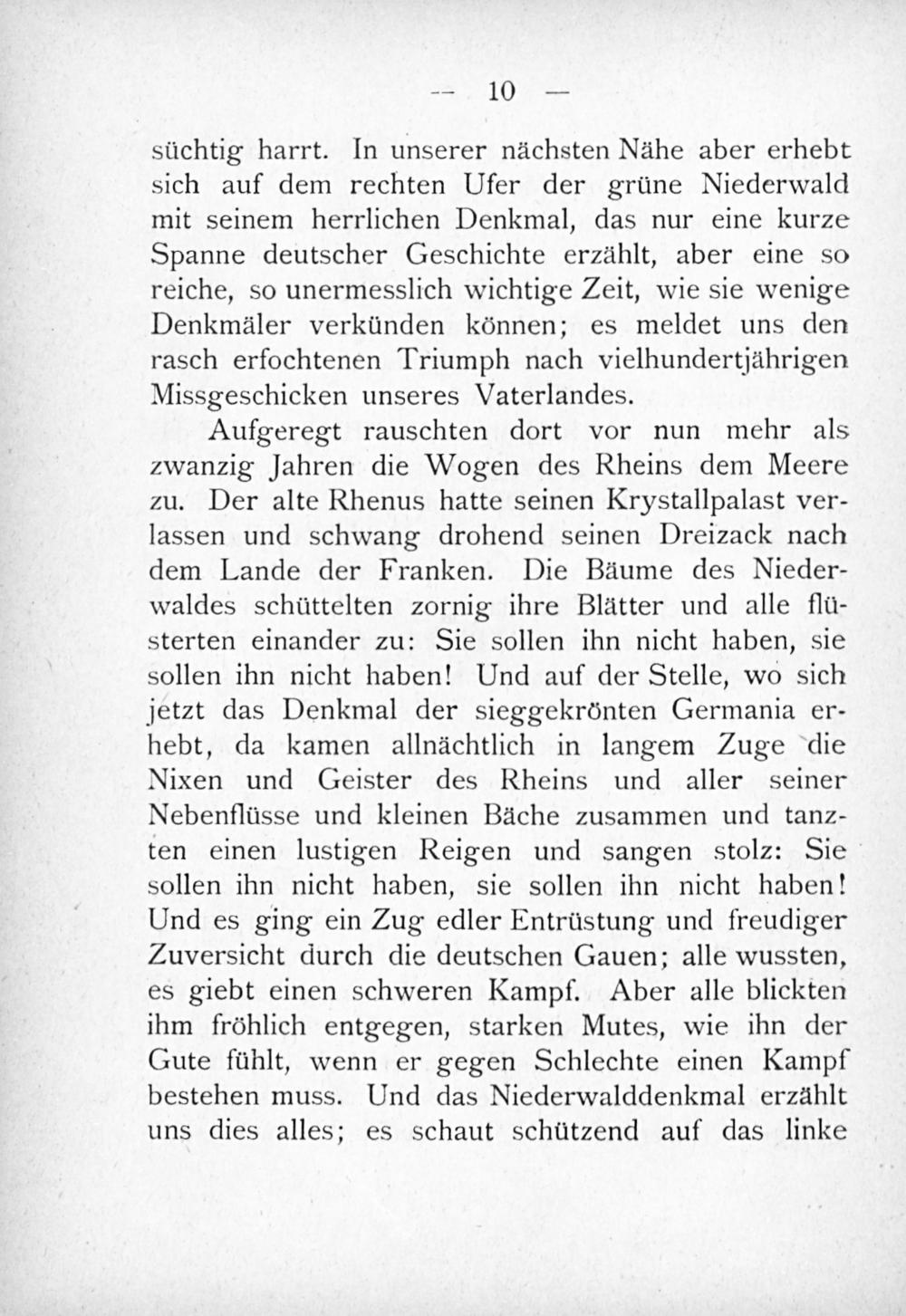 — 10 —

süchtig harrt. In unserer nächsten Nähe aber erhebt sich auf dem rechten Ufer der grüne Niederwald mit seinem herrlichen Denkmal, das nur eine kurze Spanne deutscher Geschichte erzählt, aber eine so reiche, so unermesslich wichtige Zeit, wie sie wenige Denkmäler verkünden können; es meldet uns den rasch erfochtenen Triumph nach vielhundertjährigen Missgeschicken unseres Vaterlandes.

Aufgeregt rauschten dort vor nun mehr als zwanzig Jahren die Wogen des Rheins dem Meere zu. Der alte Rhenus hatte seinen Krystallpalast verlassen und schwang drohend seinen Dreizack nach dem Lande der Franken. Die Bäume des Niederwaldes schüttelten zornig ihre Blätter und alle flüsterten einander zu: Sie sollen ihn nicht haben, sie sollen ihn nicht haben! Und auf der Stelle, wo sich jetzt das Denkmal der sieggekrönten Germania erhebt, da kamen allnächtlich in langem Zuge die Nixen und Geister des Rheins und aller seiner Nebenflüsse und kleinen Bäche zusammen und tanzten einen lustigen Reigen und sangen stolz: Sie sollen ihn nicht haben, sie sollen ihn nicht haben! Und es ging ein Zug edler Entrüstung und freudiger Zuversicht durch die deutschen Gauen; alle wussten, es giebt einen schweren Kampf. Aber alle blickten ihm fröhlich entgegen, starken Mutes, wie ihn der Gute fühlt, wenn er gegen Schlechte einen Kampf bestehen muss. Und das Niederwalddenkmal erzählt uns dies alles; es schaut schützend auf das linke